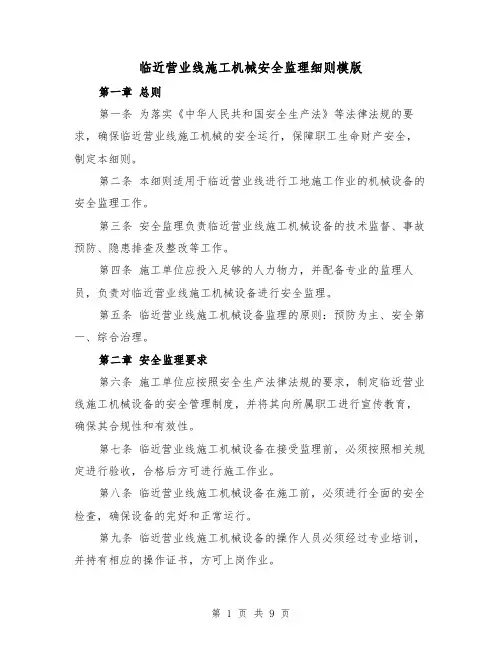 临近营业线施工机械安全监理细则模版

第一章 总则

第一条 为落实《中华人民共和国安全生产法》等法律法规的要求，确保临近营业线施工机械的安全运行，保障职工生命财产安全，制定本细则。

第二条 本细则适用于临近营业线进行工地施工作业的机械设备的安全监理工作。

第三条 安全监理负责临近营业线施工机械设备的技术监督、事故预防、隐患排查及整改等工作。

第四条 施工单位应投入足够的人力物力，并配备专业的监理人员，负责对临近营业线施工机械设备进行安全监理。

第五条 临近营业线施工机械设备监理的原则：预防为主、安全第一、综合治理。

第二章 安全监理要求

第六条 施工单位应按照安全生产法律法规的要求，制定临近营业线施工机械设备的安全管理制度，并将其向所属职工进行宣传教育，确保其合规性和有效性。

第七条 临近营业线施工机械设备在接受监理前，必须按照相关规定进行验收，合格后方可进行施工作业。

第八条 临近营业线施工机械设备在施工前，必须进行全面的安全检查，确保设备的完好和正常运行。

第九条 临近营业线施工机械设备的操作人员必须经过专业培训，并持有相应的操作证书，方可上岗作业。

第 1 页 共 9 页